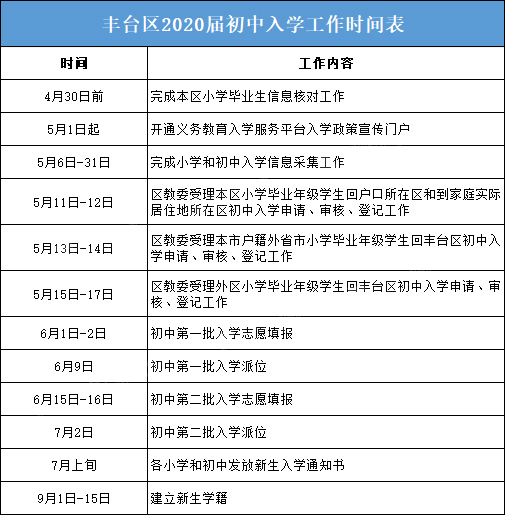 丰台区2020届初中入学工作时间表

| 时间 | 工作内容 |
|---|---|
| 4月30日前 | 完成本区小学毕业生信息核对工作 |
| 5月1日起 | 开通义务教育入学服务平台入学政策宣传门户 |
| 5月6日-31日 | 完成小学和初中入学信息采集工作 |
| 5月11日-12日 | 区教委受理本区小学毕业年级学生回户口所在区和到家庭实际居住地所在区初中入学申请、审核、登记工作 |
| 5月13日-14日 | 区教委受理本市户籍外省市小学毕业年级学生回丰台区初中入学申请、审核、登记工作 |
| 5月15日-17日 | 区教委受理外区小学毕业年级学生回丰台区初中入学申请、审核、登记工作 |
| 6月1日-2日 | 初中第一批入学志愿填报 |
| 6月9日 | 初中第一批入学派位 |
| 6月15日-16日 | 初中第二批入学志愿填报 |
| 7月2日 | 初中第二批入学派位 |
| 7月上旬 | 各小学和初中发放新生入学通知书 |
| 9月1日-15日 | 建立新生学籍 |